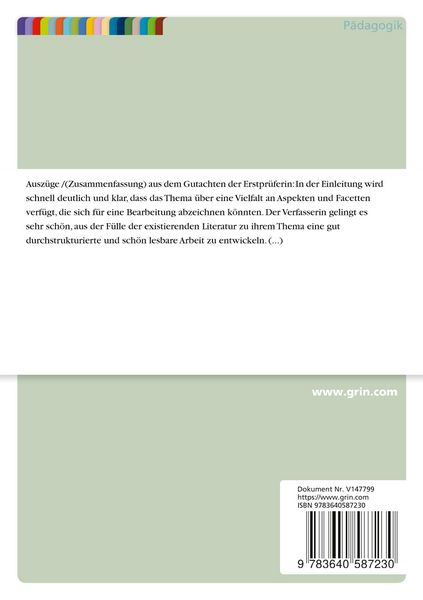 Pädagogik

Auszüge /(Zusammenfassung) aus dem Gutachten der Erstprüferin: In der Einleitung wird schnell deutlich und klar, dass das Thema über eine Vielfalt an Aspekten und Facetten verfügt, die sich für eine Bearbeitung abzeichnen könnten. Der Verfasserin gelingt es sehr schön, aus der Fülle der existierenden Literatur zu ihrem Thema eine gut durchstrukturierte und schön lesbare Arbeit zu entwickeln. (...)

www.grin.com

Dokument Nr. V147799
https://www.grin.com
ISBN 9783640587230

9 783640 587230